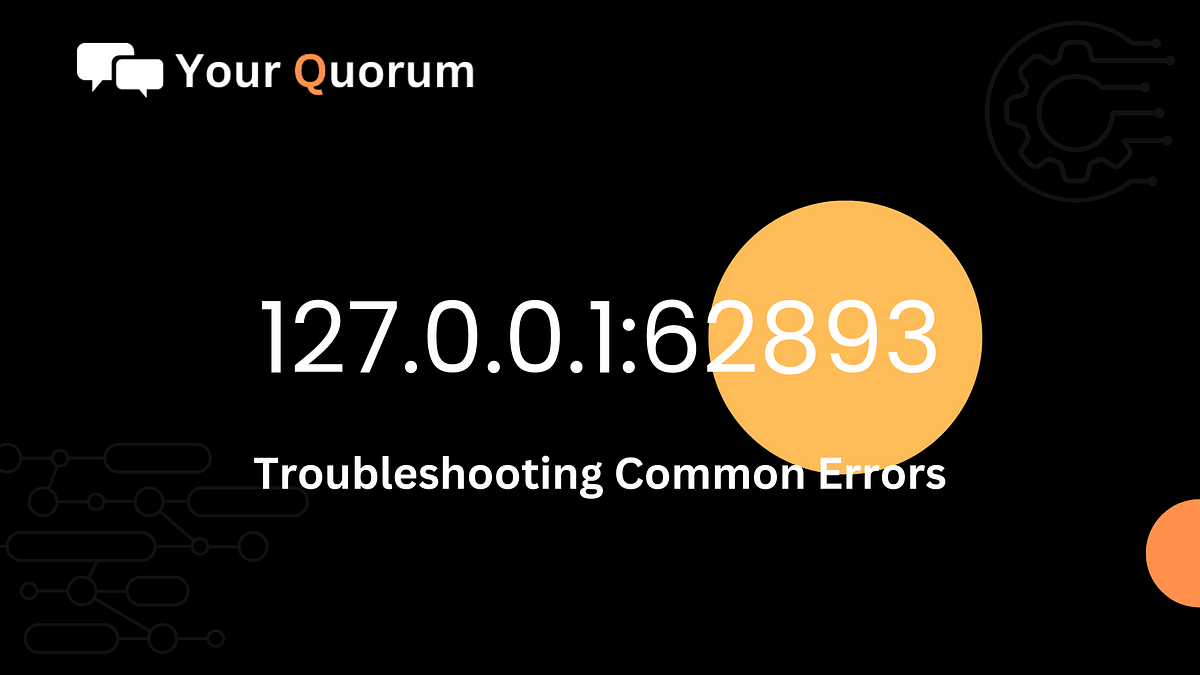 Your Quorum

127.0.0.1:62893

Troubleshooting Common Errors